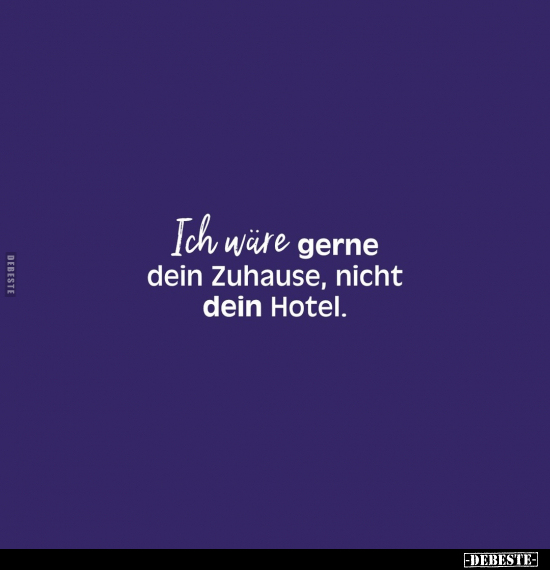 DEBESTE

Ich wäre gerne dein Zuhause, nicht dein Hotel.

-DEBESTE-